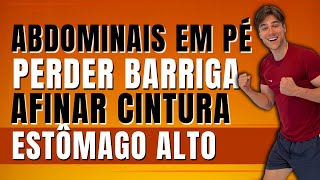 ABDOMINAIS EM PÉ
PERDER BARRIGA
AFINAR CINTURA
ESTÔMAGO ALTO